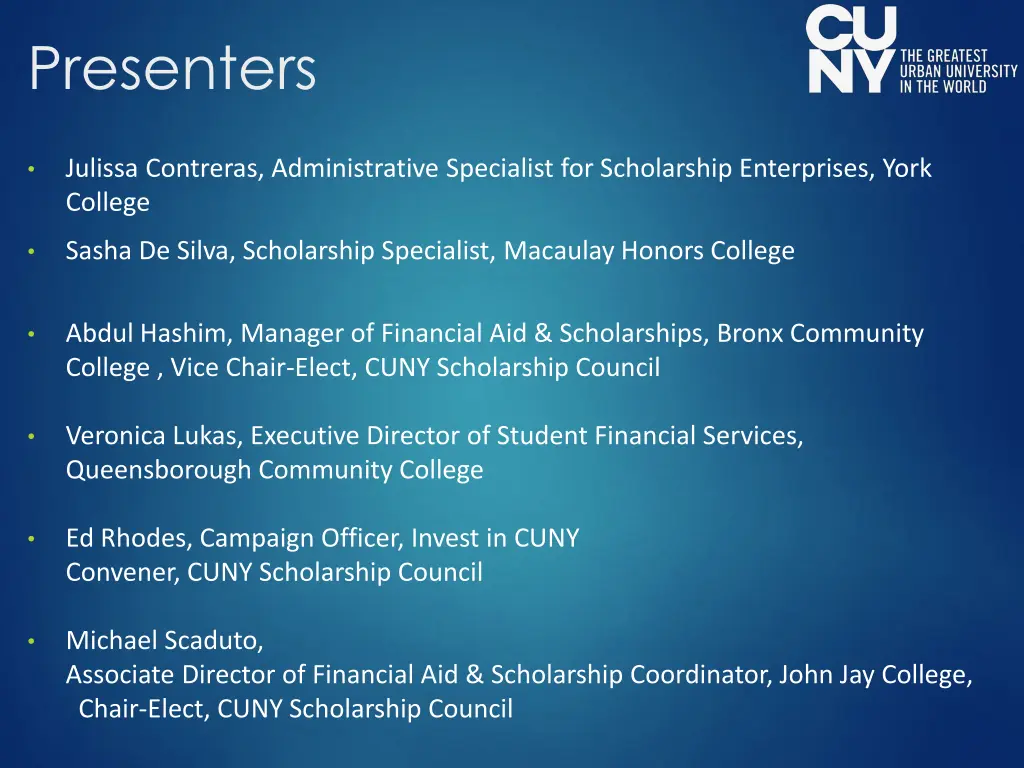 Presenters

CU NY THE GREATEST URBAN UNIVERSITY IN THE WORLD

• Julissa Contreras, Administrative Specialist for Scholarship Enterprises, York College

• Sasha De Silva, Scholarship Specialist, Macaulay Honors College

• Abdul Hashim, Manager of Financial Aid & Scholarships, Bronx Community College , Vice Chair-Elect, CUNY Scholarship Council

• Veronica Lukas, Executive Director of Student Financial Services, Queensborough Community College

• Ed Rhodes, Campaign Officer, Invest in CUNY
Convener, CUNY Scholarship Council

• Michael Scaduto,
Associate Director of Financial Aid & Scholarship Coordinator, John Jay College, Chair-Elect, CUNY Scholarship Council